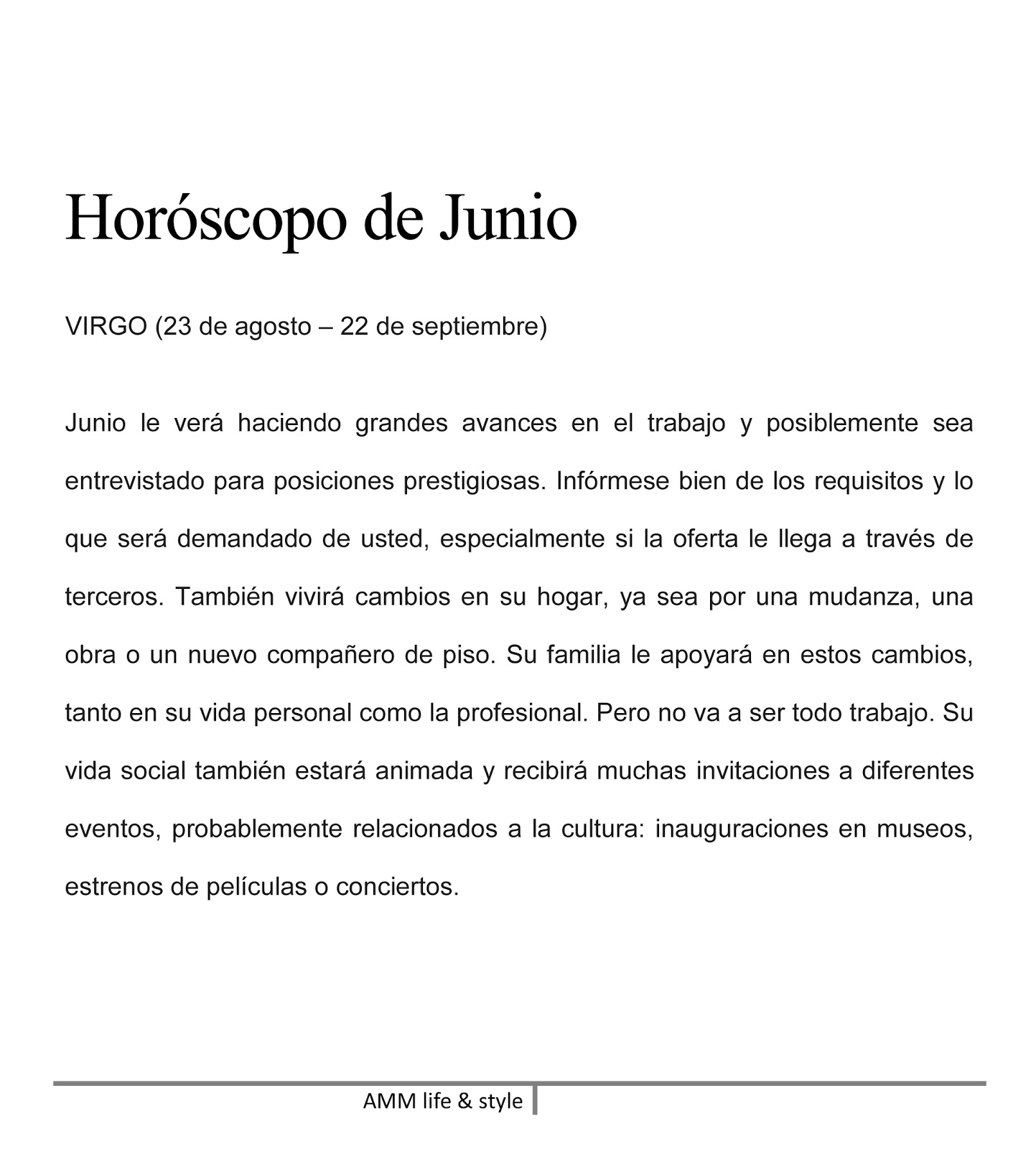 Horóscopo de Junio

VIRGO (23 de agosto – 22 de septiembre)

Junio le verá haciendo grandes avances en el trabajo y posiblemente sea entrevistado para posiciones prestigiosas. Infórmese bien de los requisitos y lo que será demandado de usted, especialmente si la oferta le llega a través de terceros. También vivirá cambios en su hogar, ya sea por una mudanza, una obra o un nuevo compañero de piso. Su familia le apoyará en estos cambios, tanto en su vida personal como la profesional. Pero no va a ser todo trabajo. Su vida social también estará animada y recibirá muchas invitaciones a diferentes eventos, probablemente relacionados a la cultura: inauguraciones en museos, estrenos de películas o conciertos.

AMM life & style